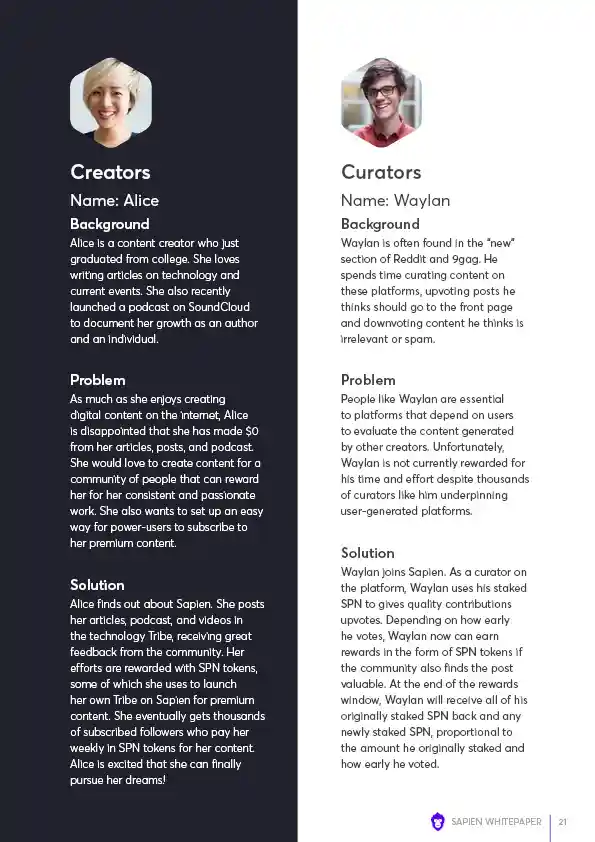 Creators

Name: Alice

Background

Alice is a content creator who just graduated from college. She loves writing articles on technology and current events. She also recently launched a podcast on SoundCloud to document her growth as an author and an individual.

Problem

As much as she enjoys creating digital content on the internet, Alice is disappointed that she has made $0 from her articles, posts, and podcast. She would love to create content for a community of people that can reward her for her consistent and passionate work. She also wants to set up an easy way for power-users to subscribe to her premium content.

Solution

Alice finds out about Sapien. She posts her articles, podcast, and videos in the technology Tribe, receiving great feedback from the community. Her efforts are rewarded with SPN tokens, some of which she uses to launch her own Tribe on Sapien for premium content. She eventually gets thousands of subscribed followers who pay her weekly in SPN tokens for her content. Alice is excited that she can finally pursue her dreams!

Curators

Name: Waylan

Background

Waylan is often found in the "new" section of Reddit and 9gag. He spends time curating content on these platforms, upvoting posts he thinks should go to the front page and downvoting content he thinks is irrelevant or spam.

Problem

People like Waylan are essential to platforms that depend on users to evaluate the content generated by other creators. Unfortunately, Waylan is not currently rewarded for his time and effort despite thousands of curators like him underpinning user-generated platforms.

Solution

Waylan joins Sapien. As a curator on the platform, Waylan uses his staked SPN to gives quality contributions upvotes. Depending on how early he votes, Waylan now can earn rewards in the form of SPN tokens if the community also finds the post valuable. At the end of the rewards window, Waylan will receive all of his originally staked SPN back and any newly staked SPN, proportional to the amount he originally staked and how early he voted.

SAPIEN WHITEPAPER | 21